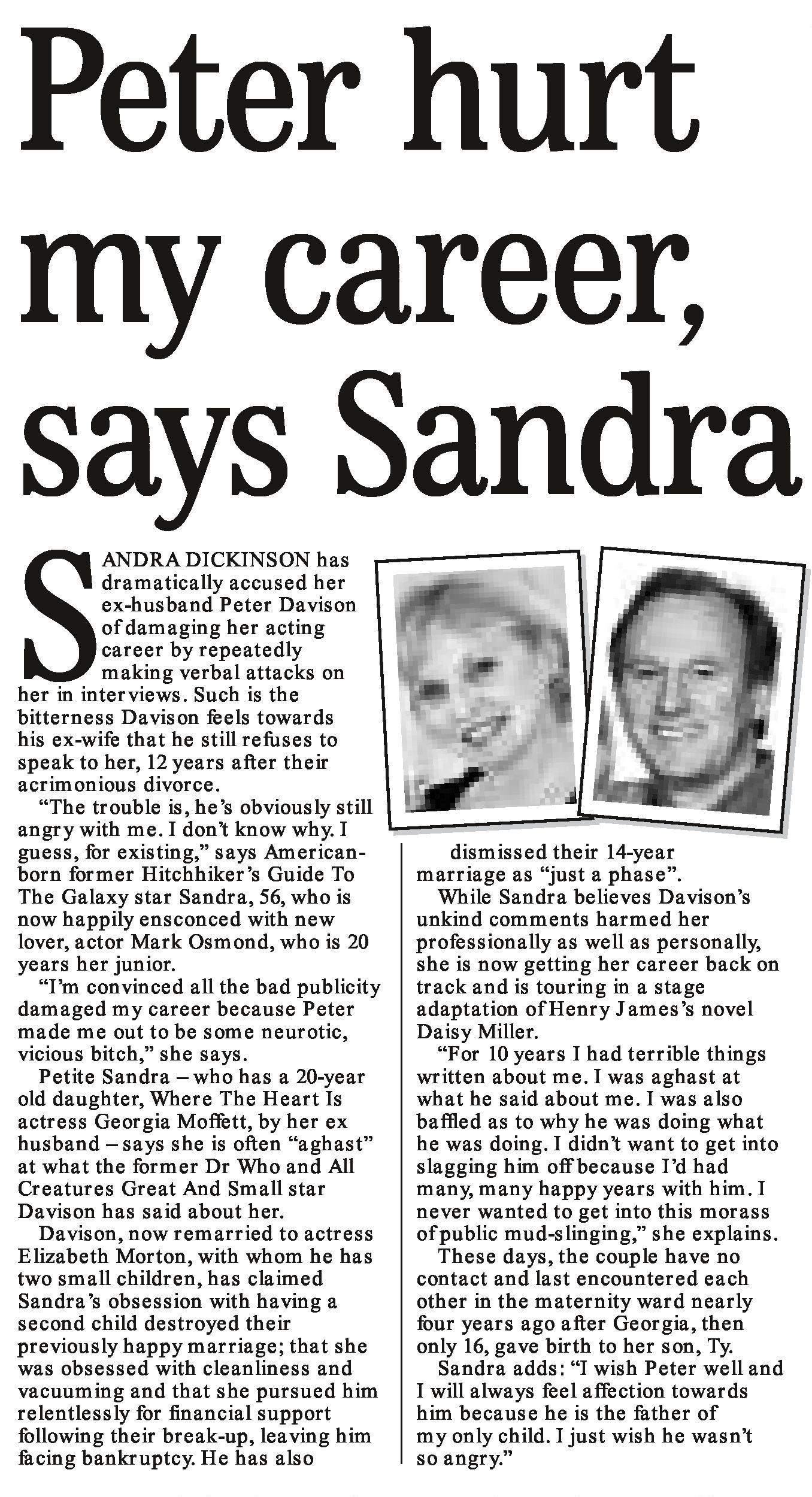 Peter hurt my career, says Sandra

SANDRA DICKINSON has dramatically accused her ex-husband Peter Davison of damaging her acting career by repeatedly making verbal attacks on her in interviews. Such is the bitterness Davison feels towards his ex-wife that he still refuses to speak to her, 12 years after their acrimonious divorce.

"The trouble is, he's obviously still angry with me. I don't know why. I guess, for existing," says American-born former Hitchhiker's Guide To The Galaxy star Sandra, 56, who is now happily ensconced with new lover, actor Mark Osmond, who is 20 years her junior.

"I'm convinced all the bad publicity damaged my career because Peter made me out to be some neurotic, vicious bitch," she says.

Petite Sandra – who has a 20-year old daughter, Where The Heart Is actress Georgia Moffett, by her ex husband – says she is often "aghast" at what the former Dr Who and All Creatures Great And Small star Davison has said about her.

Davison, now remarried to actress Elizabeth Morton, with whom he has two small children, has claimed Sandra's obsession with having a second child destroyed their previously happy marriage; that she was obsessed with cleanliness and vacuuming and that she pursued him relentlessly for financial support following their break-up, leaving him facing bankruptcy. He has also dismissed their 14-year marriage as "just a phase".

While Sandra believes Davison's unkind comments harmed her professionally as well as personally, she is now getting her career back on track and is touring in a stage adaptation of Henry James's novel Daisy Miller.

"For 10 years I had terrible things written about me. I was aghast at what he said about me. I was also baffled as to why he was doing what he was doing. I didn't want to get into slagging him off because I'd had many, many happy years with him. I never wanted to get into this morass of public mud-slinging," she explains.

These days, the couple have no contact and last encountered each other in the maternity ward nearly four years ago after Georgia, then only 16, gave birth to her son, Ty.

Sandra adds: "I wish Peter well and I will always feel affection towards him because he is the father of my only child. I just wish he wasn't so angry."